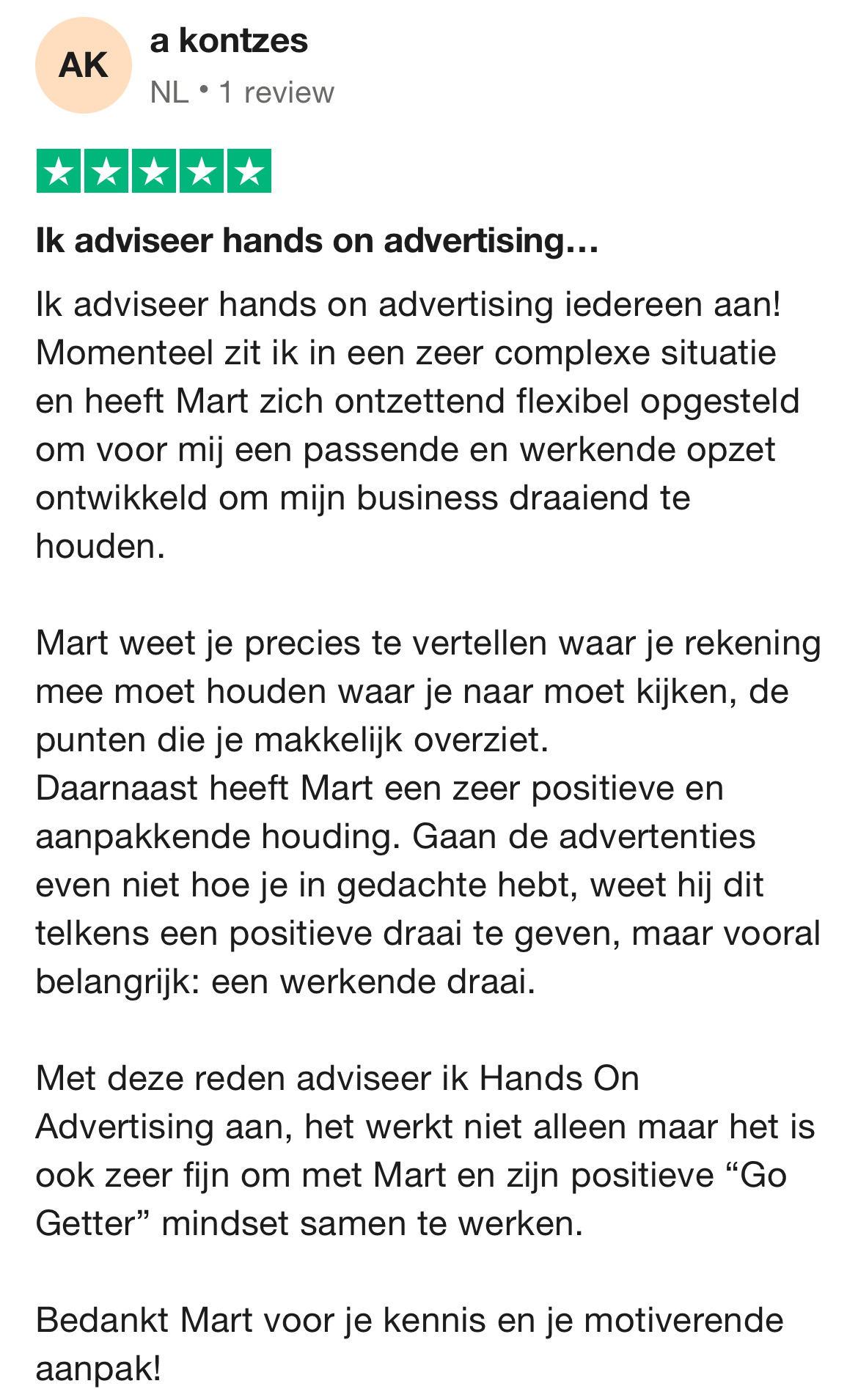 AK

a kontzes

NL • 1 review

Ik adviseer hands on advertising…

Ik adviseer hands on advertising iedereen aan! Momenteel zit ik in een zeer complexe situatie en heeft Mart zich ontzettend flexibel opgesteld om voor mij een passende en werkende opzet ontwikkeld om mijn business draaiend te houden.

Mart weet je precies te vertellen waar je rekening mee moet houden waar je naar moet kijken, de punten die je makkelijk overziet.
Daarnaast heeft Mart een zeer positieve en aanpakkende houding. Gaan de advertenties even niet hoe je in gedachte hebt, weet hij dit telkens een positieve draai te geven, maar vooral belangrijk: een werkende draai.

Met deze reden adviseer ik Hands On Advertising aan, het werkt niet alleen maar het is ook zeer fijn om met Mart en zijn positieve “Go Getter” mindset samen te werken.

Bedankt Mart voor je kennis en je motiverende aanpak!